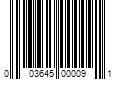 0 03645 00009 1